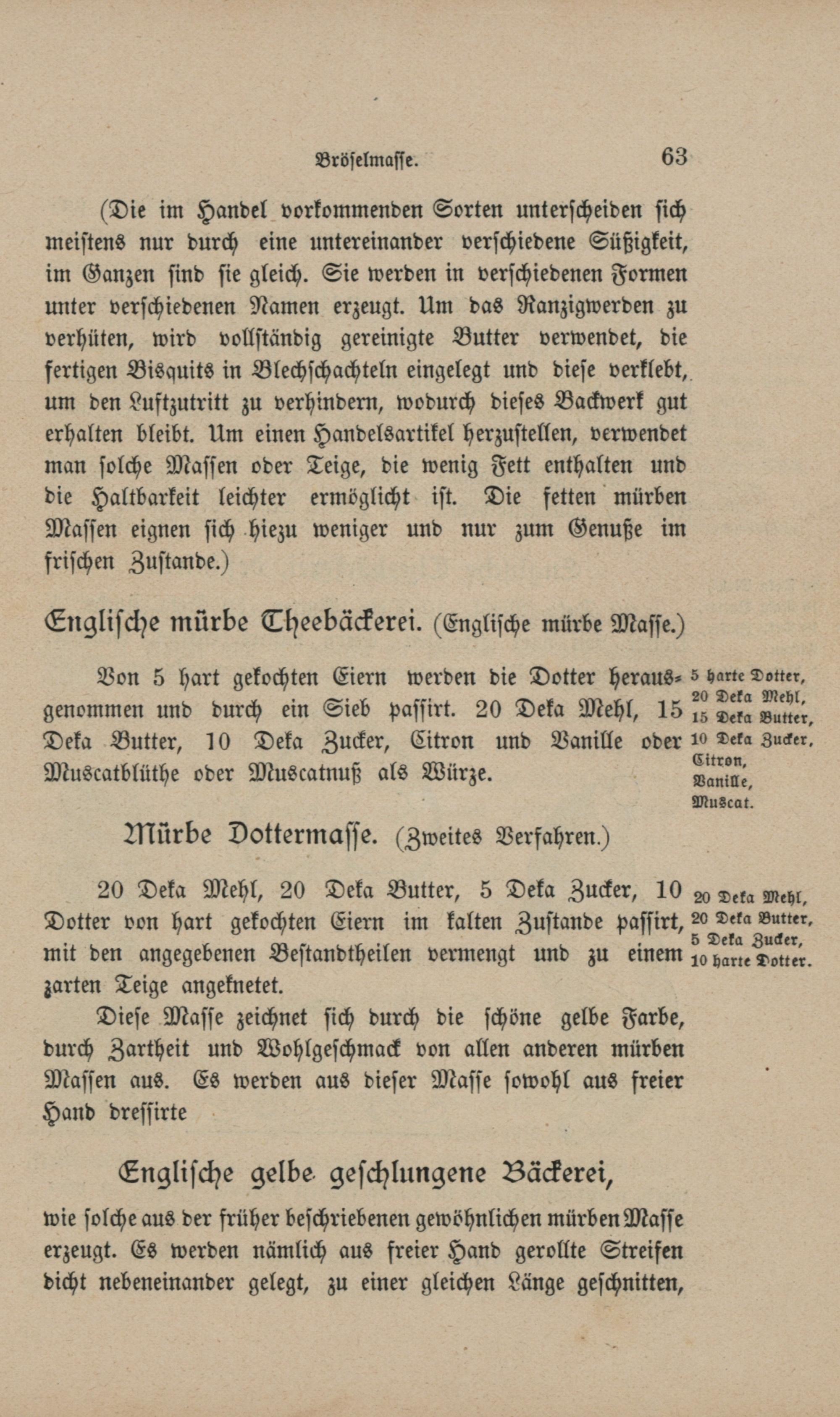 Bröselmasse. 63

(Die im Handel vorkommenden Sorten unterscheiden sich meistens nur durch eine untereinander verschiedene Süßigkeit, im Ganzen sind sie gleich. Sie werden in verschiedenen Formen unter verschiedenen Namen erzeugt. Um das Ranzigwerden zu verhüten, wird vollständig gereinigte Butter verwendet, die fertigen Bisquits in Blechschachteln eingelegt und diese verklebt, um den Luftzutritt zu verhindern, wodurch dieses Backwerk gut erhalten bleibt. Um einen Handelsartikel herzustellen, verwendet man solche Massen oder Teige, die wenig Fett enthalten und die Haltbarkeit leichter ermöglicht ist. Die fetten mürben Massen eignen sich hiezu weniger und nur zum Genuße im frischen Zustande.)

Englische mürbe Theebäckerei. (Englische mürbe Masse.)

Von 5 hart gekochten Eiern werden die Dotter herausgenommen und durch ein Sieb passirt. 20 Deka Mehl, 15 Deka Butter, 10 Deka Zucker, Citron und Vanille oder Muscatblüthe oder Muscatnuß als Würze.

5 harte Dotter,
20 Deka Mehl,
15 Deka Butter,
10 Deka Zucker,
Citron,
Vanille,
Muscat.

Mürbe Dottermasse. (Zweites Verfahren.)

20 Deka Mehl, 20 Deka Butter, 5 Deka Zucker, 10 Dotter von hart gekochten Eiern im kalten Zustande passirt, mit den angegebenen Bestandtheilen vermengt und zu einem zarten Teige angeknetet.

20 Deka Mehl,
20 Deka Butter,
5 Deka Zucker,
10 harte Dotter.

Diese Masse zeichnet sich durch die schöne gelbe Farbe, durch Zartheit und Wohlgeschmack von allen anderen mürben Massen aus. Es werden aus dieser Masse sowohl aus freier Hand dressirte

Englische gelbe geschlungene Bäckerei,

wie solche aus der früher beschriebenen gewöhnlichen mürben Masse erzeugt. Es werden nämlich aus freier Hand gerollte Streifen dicht nebeneinander gelegt, zu einer gleichen Länge geschnitten,